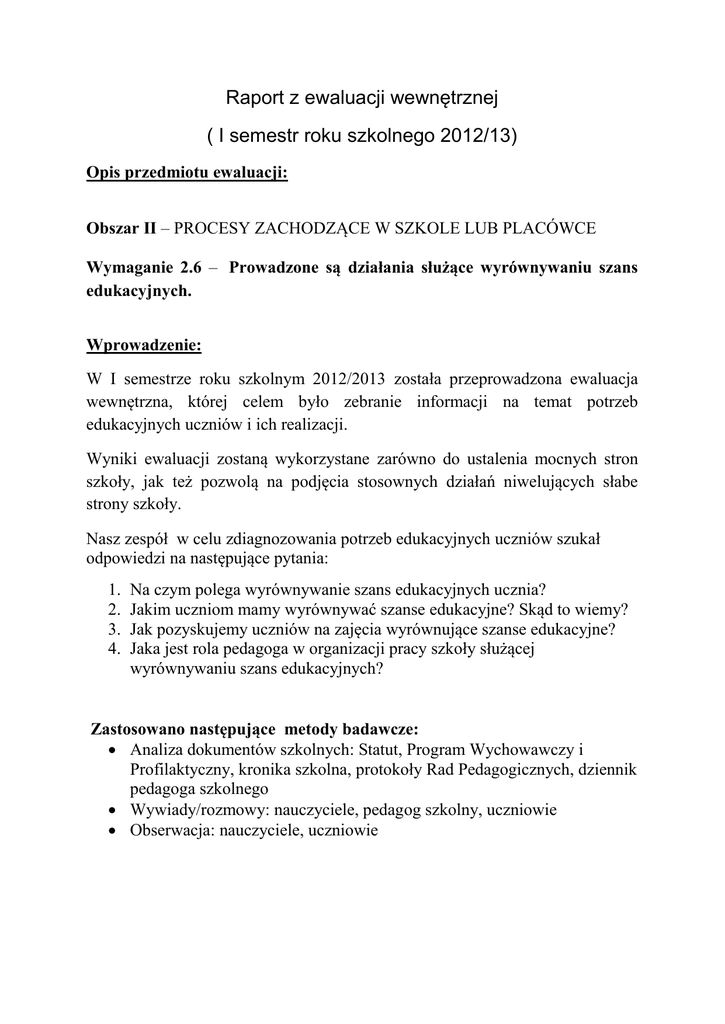 Raport z ewaluacji wewnętrznej

( I semestr roku szkolnego 2012/13)

Opis przedmiotu ewaluacji:

Obszar II – PROCESY ZACHODZĄCE W SZKOLE LUB PLACÓWCE

Wymaganie 2.6 – Prowadzone są działania służące wyrównywaniu szans edukacyjnych.

Wprowadzenie:

W I semestrze roku szkolnym 2012/2013 została przeprowadzona ewaluacja wewnętrzna, której celem było zebranie informacji na temat potrzeb edukacyjnych uczniów i ich realizacji.

Wyniki ewaluacji zostaną wykorzystane zarówno do ustalenia mocnych stron szkoły, jak też pozwolą na podjęcia stosownych działań niwelujących słabe strony szkoły.

Nasz zespół w celu zdiagnozowania potrzeb edukacyjnych uczniów szukał odpowiedzi na następujące pytania:

1. Na czym polega wyrównywanie szans edukacyjnych ucznia?
2. Jakim uczniom mamy wyrównywać szanse edukacyjne? Skąd to wiemy?
3. Jak pozyskujemy uczniów na zajęcia wyrównujące szanse edukacyjne?
4. Jaka jest rola pedagoga w organizacji pracy szkoły służącej wyrównywaniu szans edukacyjnych?

Zastosowano następujące metody badawcze:
• Analiza dokumentów szkolnych: Statut, Program Wychowawczy i Profilaktyczny, kronika szkolna, protokoły Rad Pedagogicznych, dziennik pedagoga szkolnego
• Wywiady/rozmowy: nauczyciele, pedagog szkolny, uczniowie
• Obserwacja: nauczyciele, uczniowie